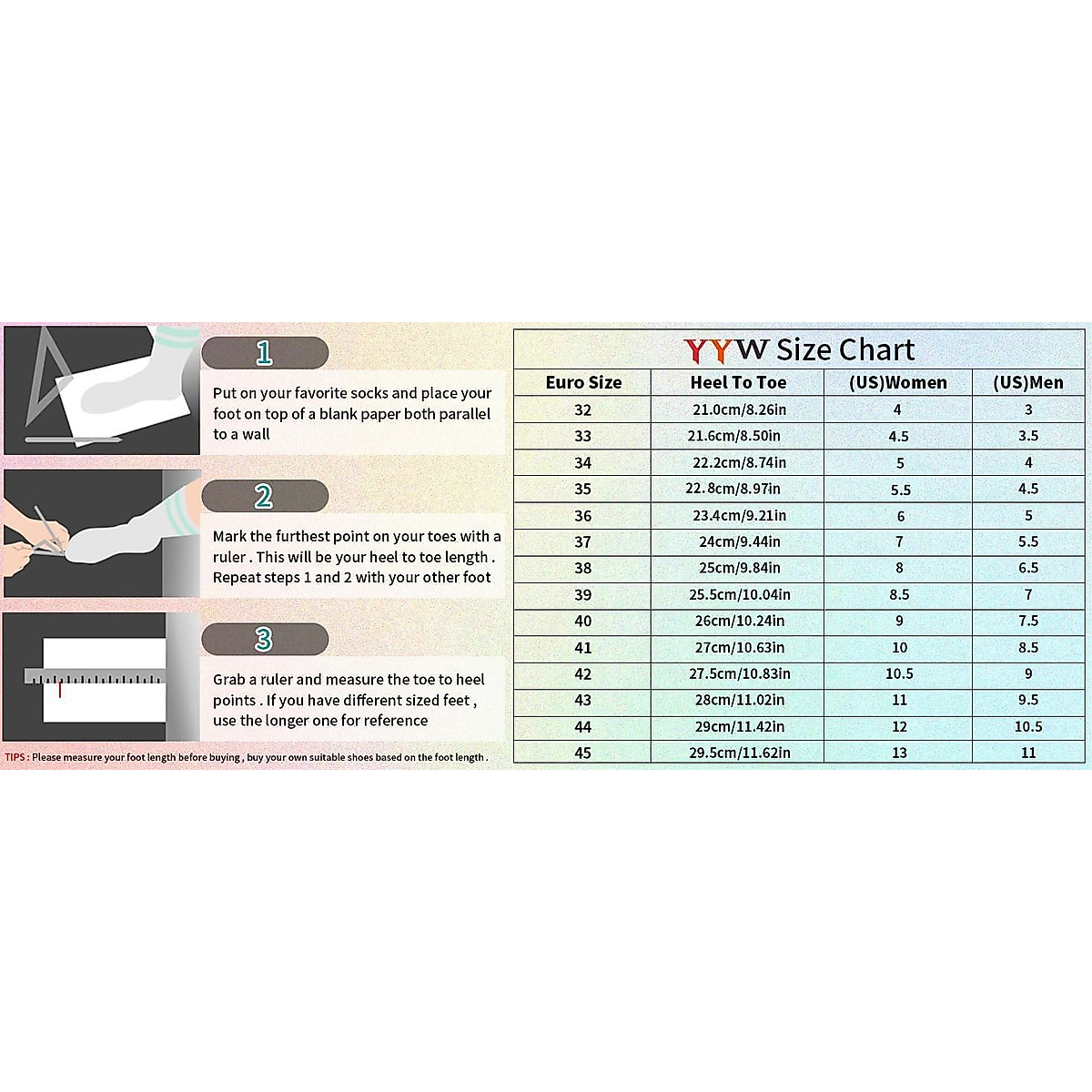 1

Put on your favorite socks and place your foot on top of a blank paper both parallel to a wall

2

Mark the furthest point on your toes with a ruler . This will be your heel to toe length . Repeat steps 1 and 2 with your other foot

3

Grab a ruler and measure the toe to heel points . If you have different sized feet , use the longer one for reference

TIPS : Please measure your foot length before buying , buy your own suitable shoes based on the foot length .

YYW Size Chart

| Euro Size | Heel To Toe | (US)Women | (US)Men |
|---|---|---|---|
| 32 | 21.0cm/8.26in | 4 | 3 |
| 33 | 21.6cm/8.50in | 4.5 | 3.5 |
| 34 | 22.2cm/8.74in | 5 | 4 |
| 35 | 22.8cm/8.97in | 5.5 | 4.5 |
| 36 | 23.4cm/9.21in | 6 | 5 |
| 37 | 24cm/9.44in | 7 | 5.5 |
| 38 | 25cm/9.84in | 8 | 6.5 |
| 39 | 25.5cm/10.04in | 8.5 | 7 |
| 40 | 26cm/10.24in | 9 | 7.5 |
| 41 | 27cm/10.63in | 10 | 8.5 |
| 42 | 27.5cm/10.83in | 10.5 | 9 |
| 43 | 28cm/11.02in | 11 | 9.5 |
| 44 | 29cm/11.42in | 12 | 10.5 |
| 45 | 29.5cm/11.62in | 13 | 11 |